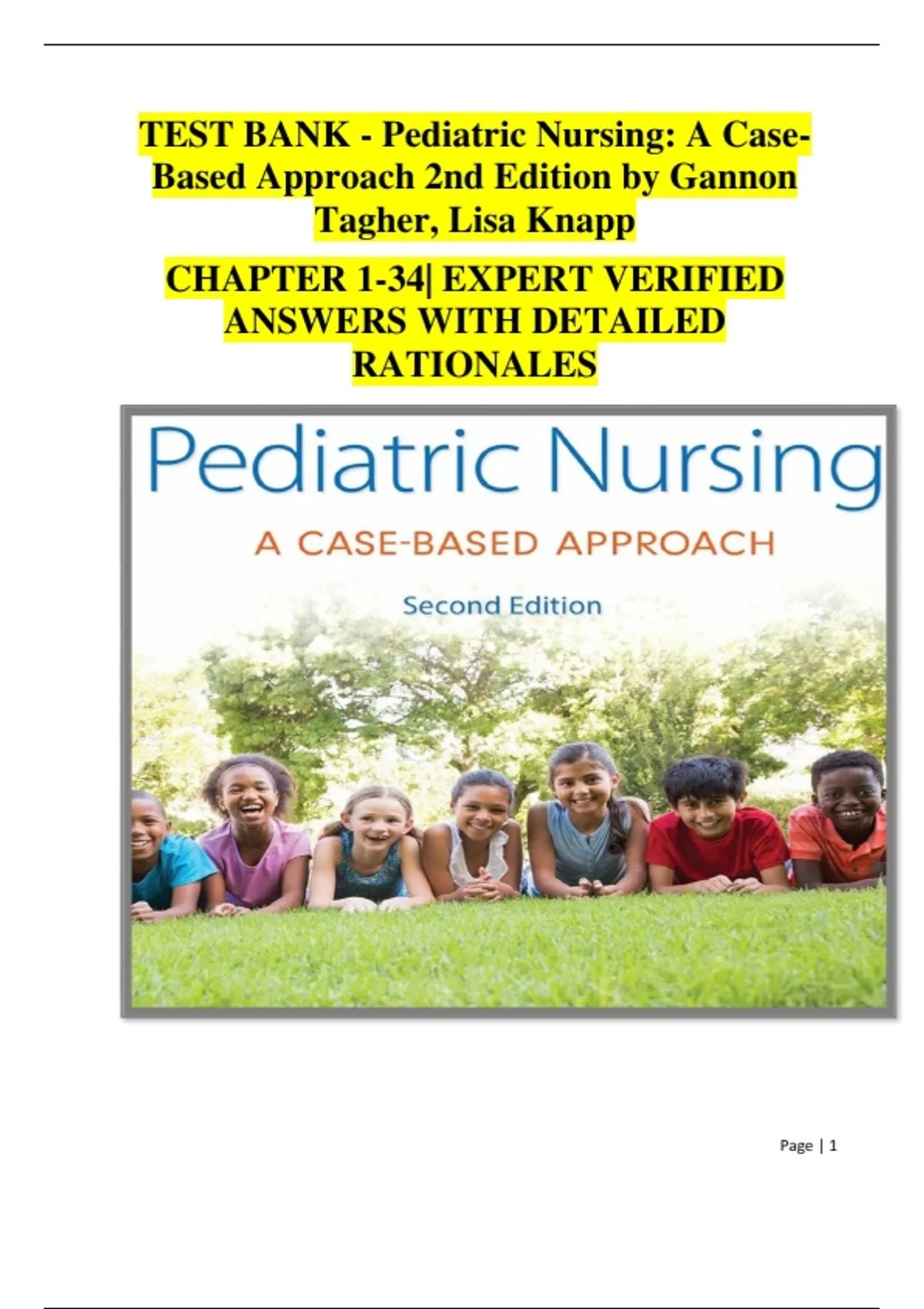 TEST BANK - Pediatric Nursing: A Case-Based Approach 2nd Edition by Gannon Tagher, Lisa Knapp

CHAPTER 1-34| EXPERT VERIFIED ANSWERS WITH DETAILED RATIONALES

Pediatric Nursing

A CASE-BASED APPROACH

Second Edition

Page | 1